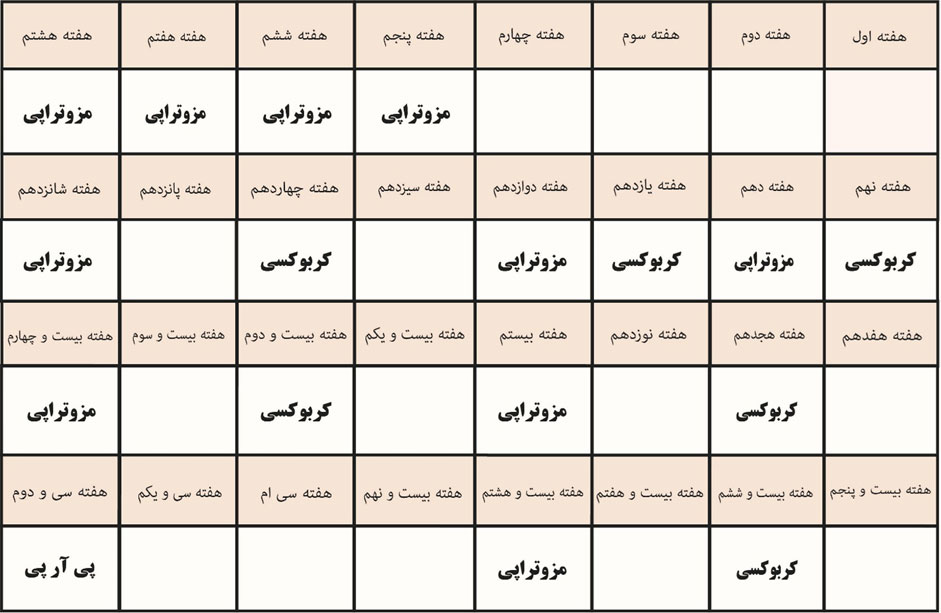 | هفته اول | هفته دوم | هفته سوم | هفته چهارم | هفته پنجم | هفته ششم | هفته هفتم | هفته هشتم |
|---|---|---|---|---|---|---|---|
| | | | | مزوتراپی | مزوتراپی | مزوتراپی | مزوتراپی |
| هفته نهم | هفته دهم | هفته یازدهم | هفته دوازدهم | هفته سیزدهم | هفته چهاردهم | هفته پانزدهم | هفته شانزدهم |
| کربوکسی | مزوتراپی | کربوکسی | مزوتراپی | | کربوکسی | | مزوتراپی |
| هفته هفدهم | هفته هجدهم | هفته نوزدهم | هفته بیستم | هفته بیست و یکم | هفته بیست و دوم | هفته بیست و سوم | هفته بیست و چهارم |
| | کربوکسی | | مزوتراپی | | کربوکسی | | مزوتراپی |
| هفته بیست و پنجم | هفته بیست و ششم | هفته بیست و هفتم | هفته بیست و هشتم | هفته بیست و نهم | هفته سی ام | هفته سی و یکم | هفته سی و دوم |
| | کربوکسی | | مزوتراپی | | | | پی آر پی |